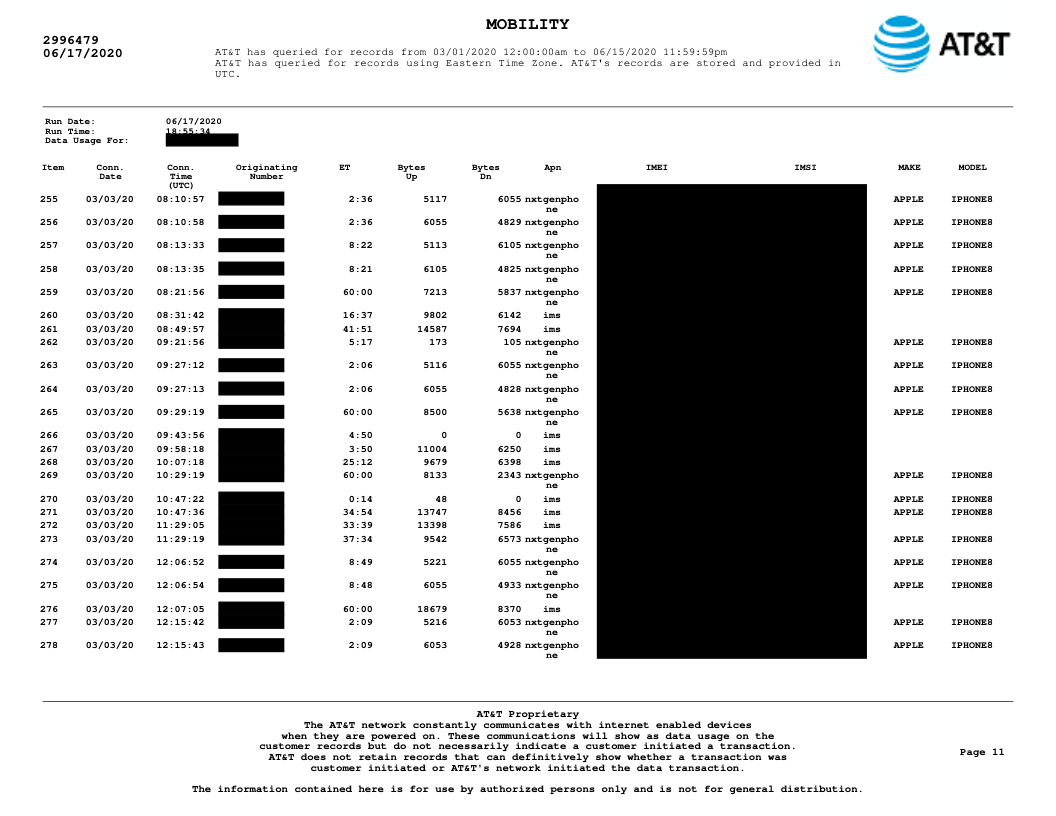 MOBILITY

2996479
06/17/2020

AT&T has queried for records from 03/01/2020 12:00:00am to 06/15/2020 11:59:59pm
AT&T has queried for records using Eastern Time Zone. AT&T's records are stored and provided in UTC.

AT&T

Run Date: 06/17/2020
Run Time: 18:55:34
Data Usage For:

| Item | Conn. Date | Conn. Time (UTC) | Originating Number | ET | Bytes Up | Bytes Dn | Apn | IMEI | IMSI | MAKE | MODEL |
|---|---|---|---|---|---|---|---|---|---|---|---|
| 255 | 03/03/20 | 08:10:57 | | 2:36 | 5117 | 6055 | nxtgenphone | | | APPLE | IPHONE8 |
| 256 | 03/03/20 | 08:10:58 | | 2:36 | 6055 | 4829 | nxtgenphone | | | APPLE | IPHONE8 |
| 257 | 03/03/20 | 08:13:33 | | 8:22 | 5113 | 6105 | nxtgenphone | | | APPLE | IPHONE8 |
| 258 | 03/03/20 | 08:13:35 | | 8:21 | 6105 | 4825 | nxtgenphone | | | APPLE | IPHONE8 |
| 259 | 03/03/20 | 08:21:56 | | 60:00 | 7213 | 5837 | nxtgenphone | | | APPLE | IPHONE8 |
| 260 | 03/03/20 | 08:31:42 | | 16:37 | 9802 | 6142 | ims | | | | |
| 261 | 03/03/20 | 08:49:57 | | 41:51 | 14587 | 7694 | ims | | | | |
| 262 | 03/03/20 | 09:21:56 | | 5:17 | 173 | 105 | nxtgenphone | | | APPLE | IPHONE8 |
| 263 | 03/03/20 | 09:27:12 | | 2:06 | 5116 | 6055 | nxtgenphone | | | APPLE | IPHONE8 |
| 264 | 03/03/20 | 09:27:13 | | 2:06 | 6055 | 4828 | nxtgenphone | | | APPLE | IPHONE8 |
| 265 | 03/03/20 | 09:29:19 | | 60:00 | 8500 | 5638 | nxtgenphone | | | APPLE | IPHONE8 |
| 266 | 03/03/20 | 09:43:56 | | 4:50 | 0 | 0 | ims | | | | |
| 267 | 03/03/20 | 09:58:18 | | 3:50 | 11004 | 6250 | ims | | | | |
| 268 | 03/03/20 | 10:07:18 | | 25:12 | 9679 | 6398 | ims | | | | |
| 269 | 03/03/20 | 10:29:19 | | 60:00 | 8133 | 2343 | nxtgenphone | | | APPLE | IPHONE8 |
| 270 | 03/03/20 | 10:47:22 | | 0:14 | 48 | 0 | ims | | | APPLE | IPHONE8 |
| 271 | 03/03/20 | 10:47:36 | | 34:54 | 13747 | 8456 | ims | | | APPLE | IPHONE8 |
| 272 | 03/03/20 | 11:29:05 | | 33:39 | 13398 | 7586 | ims | | | | |
| 273 | 03/03/20 | 11:29:19 | | 37:34 | 9542 | 6573 | nxtgenphone | | | APPLE | IPHONE8 |
| 274 | 03/03/20 | 12:06:52 | | 8:49 | 5221 | 6055 | nxtgenphone | | | APPLE | IPHONE8 |
| 275 | 03/03/20 | 12:06:54 | | 8:48 | 6055 | 4933 | nxtgenphone | | | APPLE | IPHONE8 |
| 276 | 03/03/20 | 12:07:05 | | 60:00 | 18679 | 8370 | ims | | | | |
| 277 | 03/03/20 | 12:15:42 | | 2:09 | 5216 | 6053 | nxtgenphone | | | APPLE | IPHONE8 |
| 278 | 03/03/20 | 12:15:43 | | 2:09 | 6053 | 4928 | nxtgenphone | | | APPLE | IPHONE8 |

AT&T Proprietary
The AT&T network constantly communicates with internet enabled devices when they are powered on. These communications will show as data usage on the customer records but do not necessarily indicate a customer initiated a transaction. AT&T does not retain records that can definitively show whether a transaction was customer initiated or AT&T's network initiated the data transaction.

Page 11

The information contained here is for use by authorized persons only and is not for general distribution.